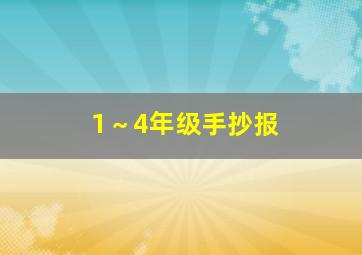 1～4年级手抄报